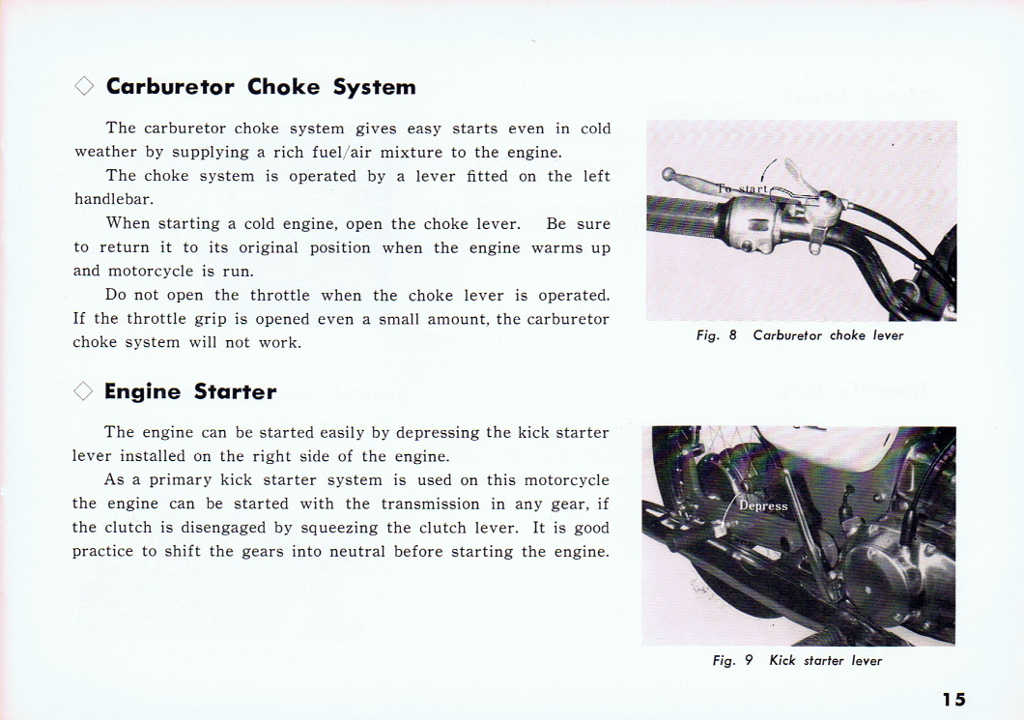 ◇ Carburetor Choke System

The carburetor choke system gives easy starts even in cold weather by supplying a rich fuel/air mixture to the engine.

The choke system is operated by a lever fitted on the left handlebar.

When starting a cold engine, open the choke lever. Be sure to return it to its original position when the engine warms up and motorcycle is run.

Do not open the throttle when the choke lever is operated. If the throttle grip is opened even a small amount, the carburetor choke system will not work.

To start

Fig. 8 Carburetor choke lever

◇ Engine Starter

The engine can be started easily by depressing the kick starter lever installed on the right side of the engine.

As a primary kick starter system is used on this motorcycle the engine can be started with the transmission in any gear, if the clutch is disengaged by squeezing the clutch lever. It is good practice to shift the gears into neutral before starting the engine.

Depress

Fig. 9 Kick starter lever

15